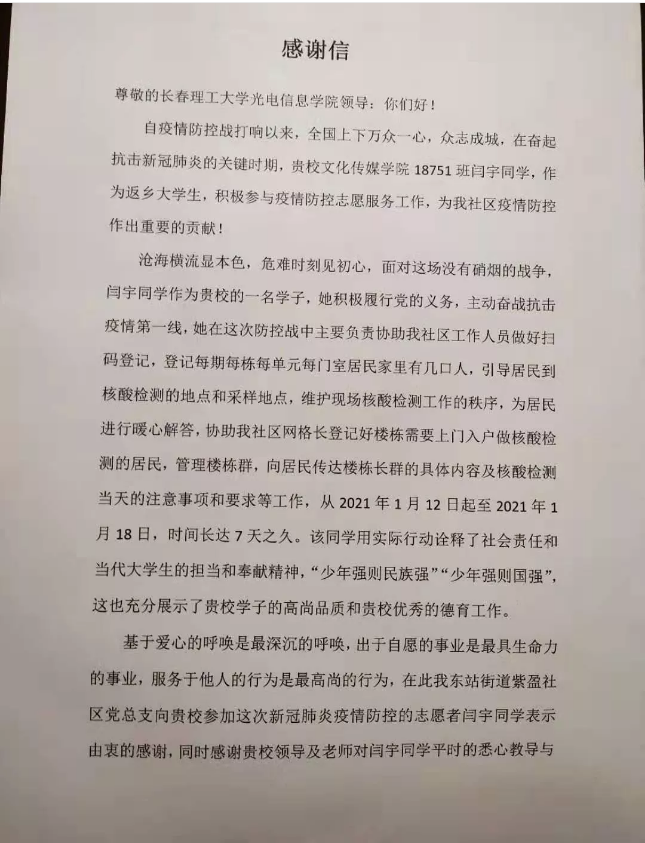 感谢信

尊敬的长春理工大学光电信息学院领导：你们好！

自疫情防控战打响以来，全国上下万众一心，众志成城，在奋起抗击新冠肺炎的关键时期，贵校文化传媒学院 18751 班闫宇同学，作为返乡大学生，积极参与疫情防控志愿服务工作，为我社区疫情防控作出重要的贡献！

沧海横流显本色，危难时刻见初心，面对这场没有硝烟的战争，闫宇同学作为贵校的一名学子，她积极履行党的义务，主动奋战抗击疫情第一线，她在这次防控战中主要负责协助我社区工作人员做好扫码登记，登记每期每栋每单元每门室居民家里有几口人，引导居民到核酸检测的地点和采样地点，维护现场核酸检测工作的秩序，为居民进行暖心解答，协助我社区网格长登记好楼栋需要上门入户做核酸检测的居民，管理楼栋群，向居民传达楼栋长群的具体内容及核酸检测当天的注意事项和要求等工作，从 2021 年 1 月 12 日起至 2021 年 1 月 18 日，时间长达 7 天之久。该同学用实际行动诠释了社会责任和当代大学生的担当和奉献精神，“少年强则民族强”“少年强则国强”，这也充分展示了贵校学子的高尚品质和贵校优秀的德育工作。

基于爱心的呼唤是最深沉的呼唤，出于自愿的事业是最具生命力的事业，服务于他人的行为是最高尚的行为，在此我东站街道紫盈社区党总支向贵校参加这次新冠肺炎疫情防控的志愿者闫宇同学表示由衷的感谢，同时感谢贵校领导及老师对闫宇同学平时的悉心教导与